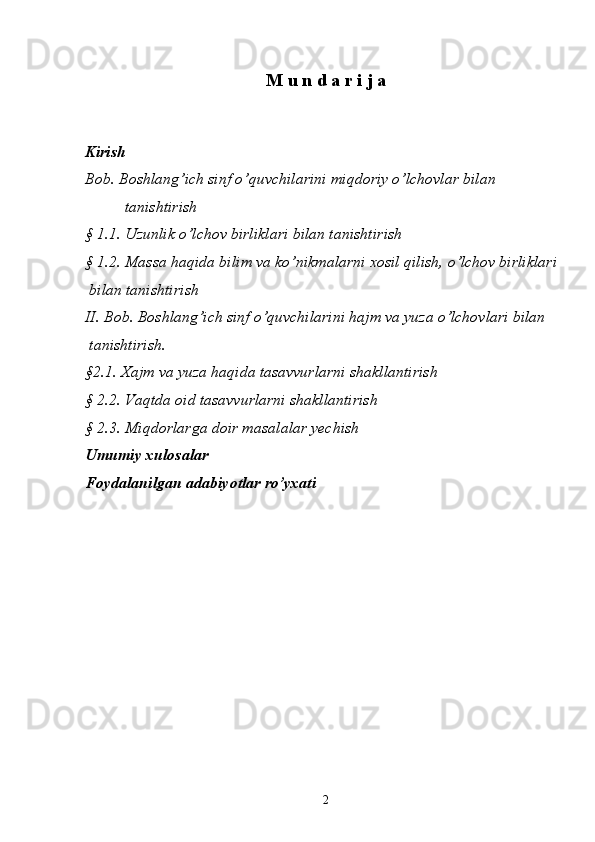 Docx.uz Docx.uz Docx.uz

M u n d a r i j a

Kirish

Bob. Boshlang’ich sinf o’quvchilarini miqdoriy o’lchovlar bilan tanishtirish

§ 1.1. Uzunlik o’lchov birliklari bilan tanishtirish

§ 1.2. Massa haqida bilim va ko’nikmalarni xosil qilish, o’lchov birliklari bilan tanishtirish

II. Bob. Boshlang’ich sinf o’quvchilarini hajm va yuza o’lchovlari bilan tanishtirish.

§2.1. Xajm va yuza haqida tasavvurlarni shakllantirish

§ 2.2. Vaqtda oid tasavvurlarni shakllantirish

§ 2.3. Miqdorlarga doir masalalar yechish

Umumiy xulosalar

Foydalanilgan adabiyotlar ro’yxati

Docx.uz Docx.uz Docx.uz

Docx.uz Docx.uz Docx.uz

Docx.uz Docx.uz Docx.uz

2